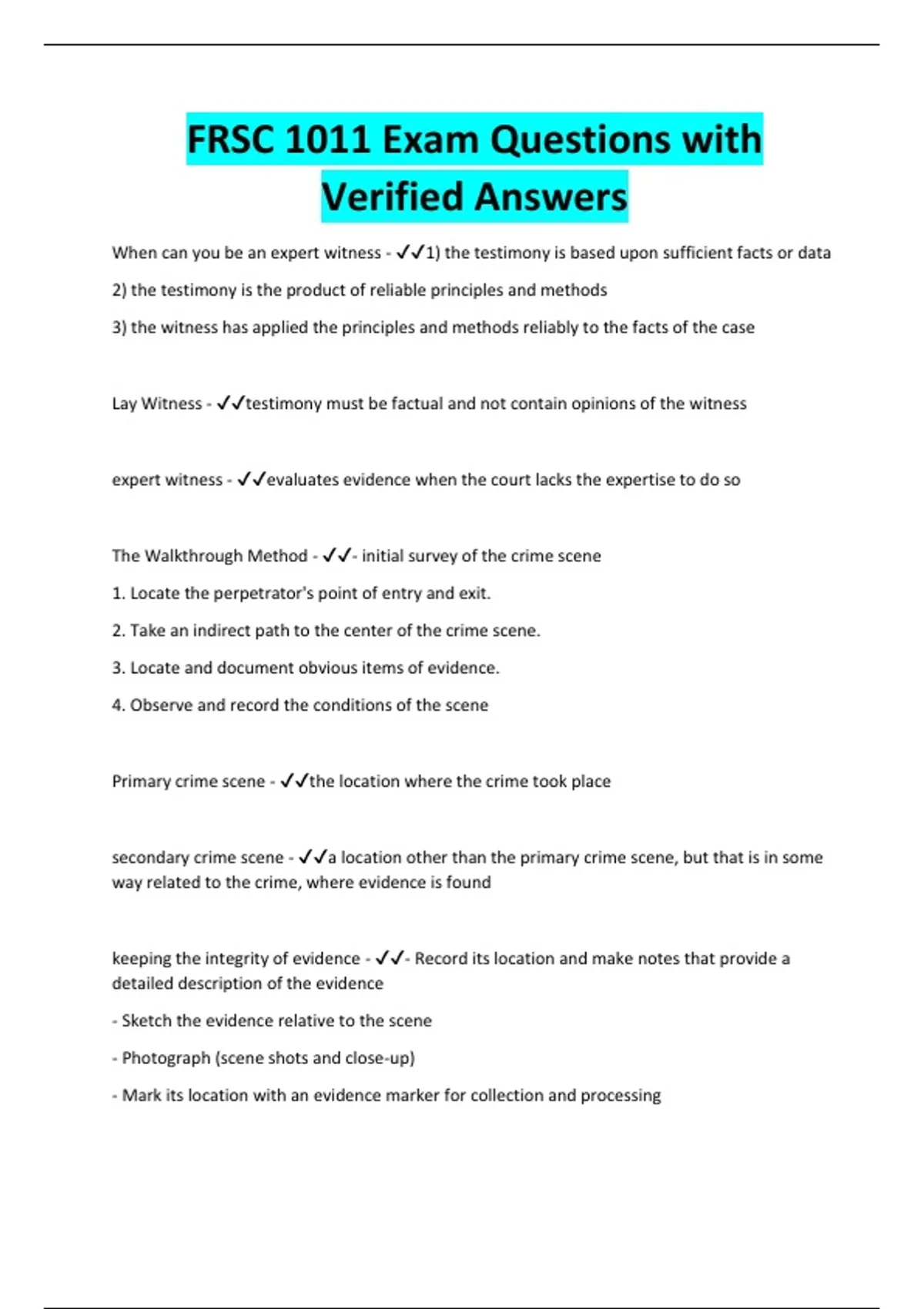 FRSC 1011 Exam Questions with Verified Answers

When can you be an expert witness - ✓✓1) the testimony is based upon sufficient facts or data

2) the testimony is the product of reliable principles and methods

3) the witness has applied the principles and methods reliably to the facts of the case

Lay Witness - ✓✓testimony must be factual and not contain opinions of the witness

expert witness - ✓✓evaluates evidence when the court lacks the expertise to do so

The Walkthrough Method - ✓✓- initial survey of the crime scene

1. Locate the perpetrator's point of entry and exit.

2. Take an indirect path to the center of the crime scene.

3. Locate and document obvious items of evidence.

4. Observe and record the conditions of the scene

Primary crime scene - ✓✓the location where the crime took place

secondary crime scene - ✓✓a location other than the primary crime scene, but that is in some way related to the crime, where evidence is found

keeping the integrity of evidence - ✓✓- Record its location and make notes that provide a detailed description of the evidence

- Sketch the evidence relative to the scene

- Photograph (scene shots and close-up)

- Mark its location with an evidence marker for collection and processing